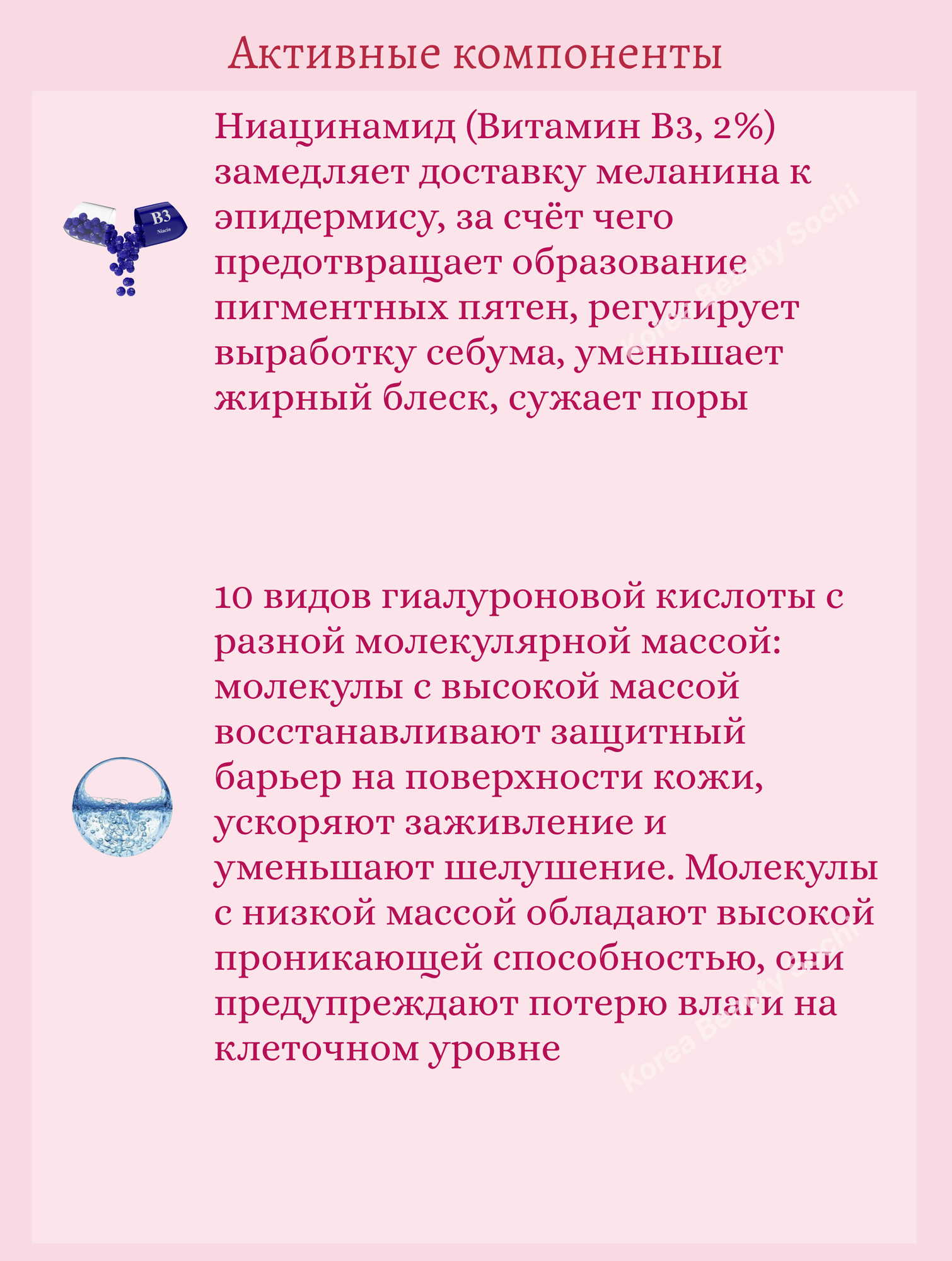 Активные компоненты

B3
Niacin

Ниацинамид (Витамин B3, 2%) замедляет доставку меланина к эпидермису, за счёт чего предотвращает образование пигментных пятен, регулирует выработку себума, уменьшает жирный блеск, сужает поры

10 видов гиалуроновой кислоты с разной молекулярной массой: молекулы с высокой массой восстанавливают защитный барьер на поверхности кожи, ускоряют заживление и уменьшают шелушение. Молекулы с низкой массой обладают высокой проникающей способностью, они предупреждают потерю влаги на клеточном уровне

Korea Beauty Sochi